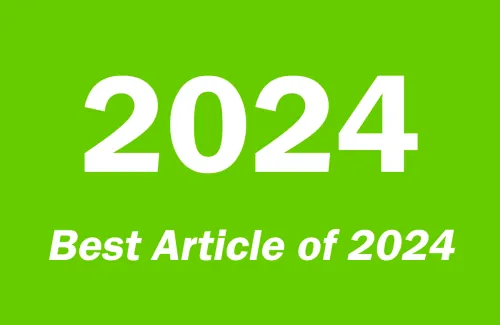 2024

Best Article of 2024